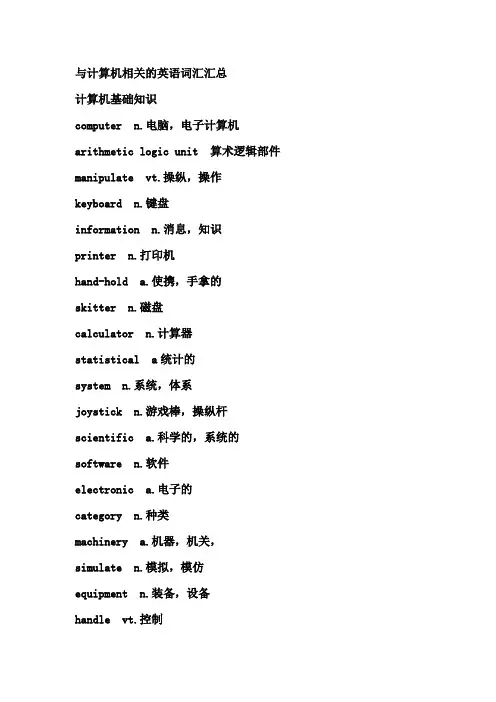 与计算机相关的英语词汇汇总

计算机基础知识

computer n.电脑，电子计算机

arithmetic logic unit 算术逻辑部件

manipulate vt.操纵，操作

keyboard n.键盘

information n.消息，知识

printer n.打印机

hand-hold a.使携，手拿的

skitter n.磁盘

calculator n.计算器

statistical a统计的

system n.系统，体系

joystick n.游戏棒，操纵杆

scientific a.科学的，系统的

software n.软件

electronic a.电子的

category n.种类

machinery a.机器，机关，

simulate n.模拟，模仿

equipment n.装备，设备

handle vt.控制